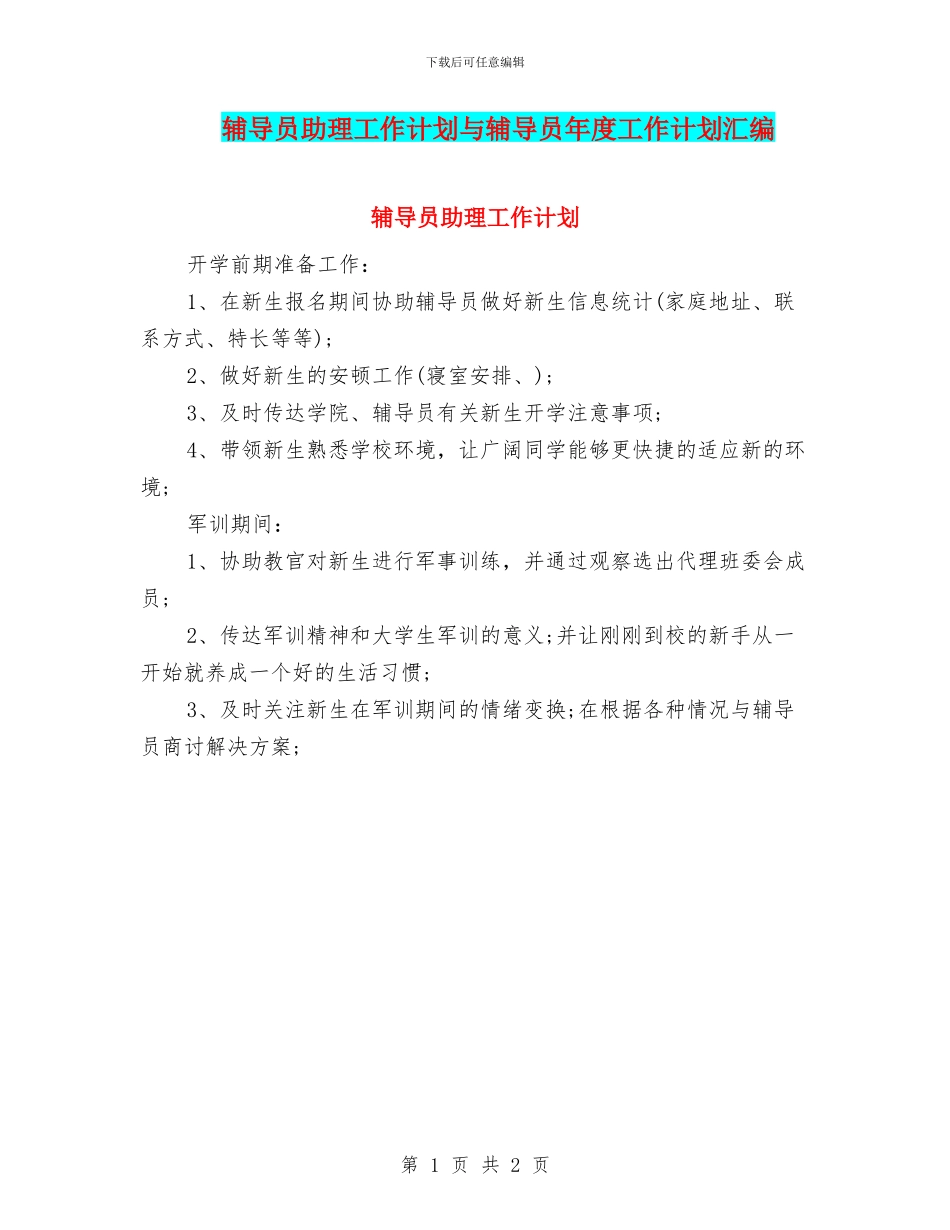 下载后可任意编辑

辅导员助理工作计划与辅导员年度工作计划汇编

辅导员助理工作计划

开学前期准备工作：

1、在新生报名期间协助辅导员做好新生信息统计(家庭地址、联系方式、特长等等)；

2、做好新生的安顿工作(寝室安排、)；

3、及时传达学院、辅导员有关新生开学注意事项；

4、带领新生熟悉学校环境，让广阔同学能够更快捷的适应新的环境；

军训期间：

1、协助教官对新生进行军事训练，并通过观察选出代理班委会成员；

2、传达军训精神和大学生军训的意义;并让刚刚到校的新手从一开始就养成一个好的生活习惯；

3、及时关注新生在军训期间的情绪变换;在根据各种情况与辅导员商讨解决方案；

第 1 页 共 2 页